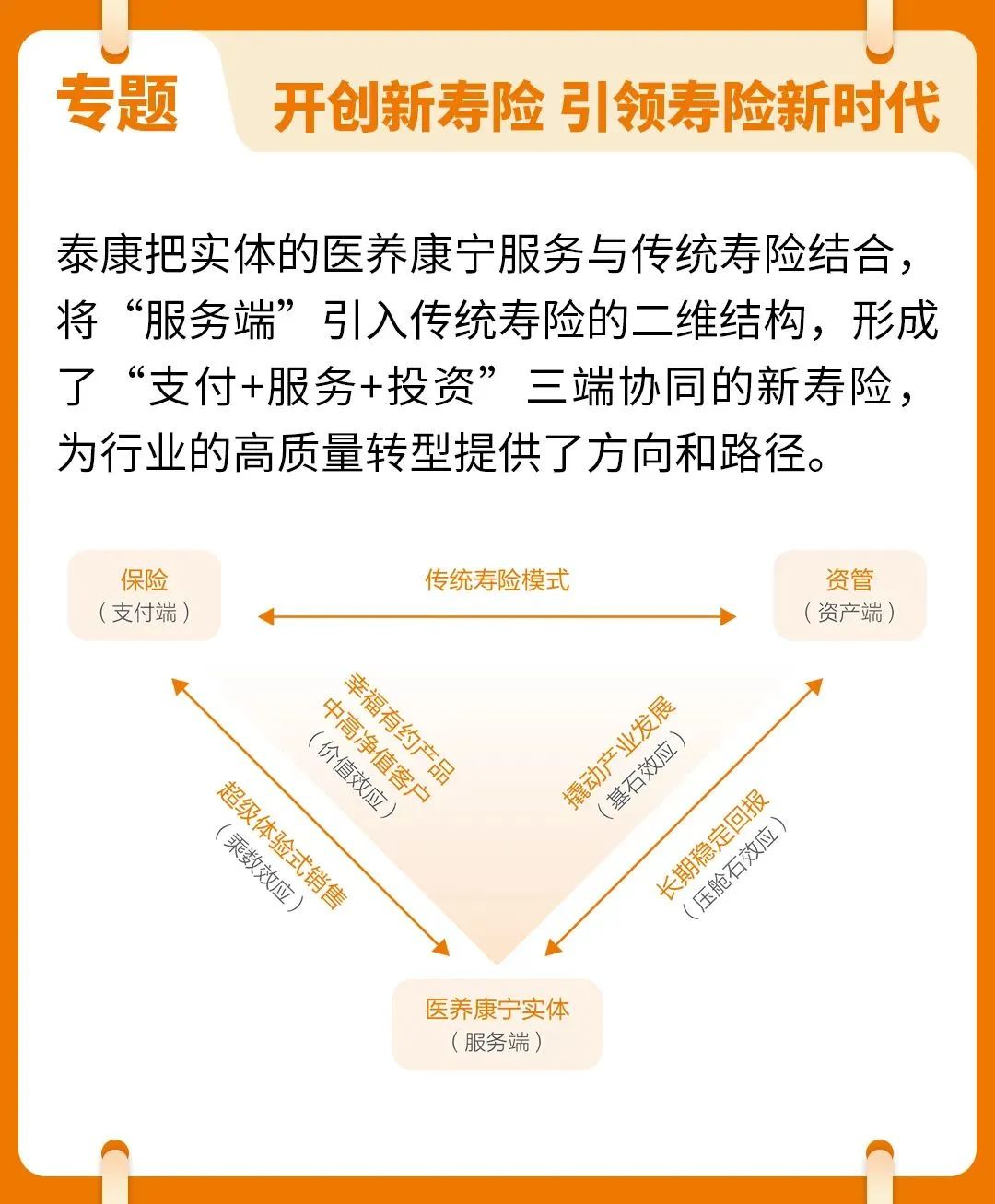 专题 开创新寿险 引领寿险新时代

泰康把实体的医养康宁服务与传统寿险结合，将“服务端”引入传统寿险的二维结构，形成了“支付+服务+投资”三端协同的新寿险，为行业的高质量转型提供了方向和路径。

保险
（支付端）

传统寿险模式

资管
（资产端）

幸福有约产品
中高净值客户
（价值效应）

超级体验式销售
（乘数效应）

撬动产业发展
（基石效应）

长期稳定回报
（压舱石效应）

医养康宁实体
（服务端）